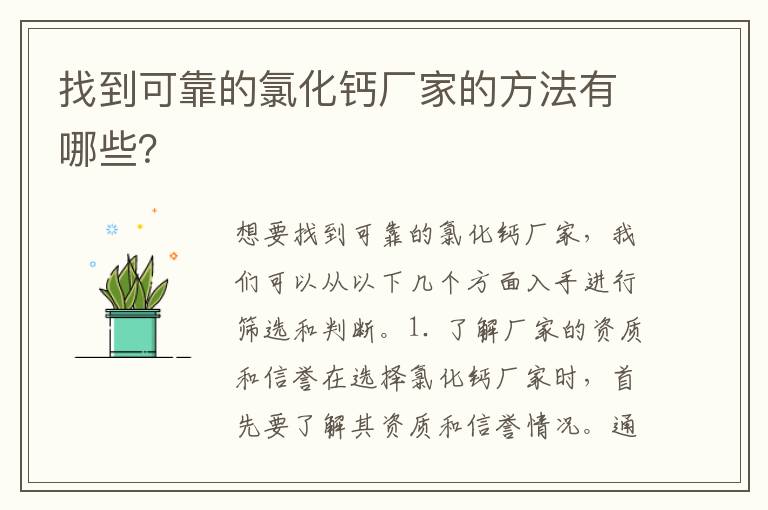 找到可靠的氯化钙厂家的方法有哪些?

想要找到可靠的氯化钙厂家，我们可以从以下几个方面入手进行筛选和判断。1. 了解厂家的资质和信誉在选择氯化钙厂家时，首先要了解其资质和信誉情况。通